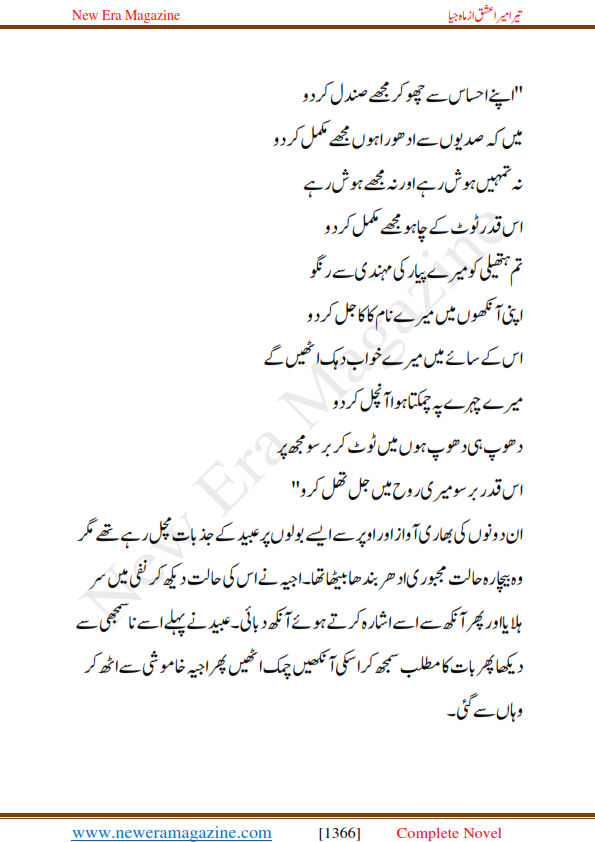 New Era Magazine

تیرا میرا عشق از ماہ جیا

"اپنے احساس سے چھو کر مجھے صندل کر دو
میں کہ صدیوں سے ادھورا ہوں مجھے مکمل کر دو
نہ تمہیں ہوش رہے اور نہ مجھے ہوش رہے
اس قدر ٹوٹ کے چاہو مجھے مکمل کر دو
تم ہتھیلی کو میرے پیار کی مہندی سے رنگو
اپنی آنکھوں میں میرے نام کا کاجل کر دو
اس کے سائے میں میرے خواب دہک اٹھیں گے
میرے چہرے پہ چمکتا ہوا آنچل کر دو
دھوپ ہی دھوپ ہوں میں ٹوٹ کر برسو مجھ پر
اس قدر برسو میری روح میں جل تھل کر دو"

ان دونوں کی بھاری آواز اور اوپر سے ایسے بولوں پر عبید کے جذبات مچل رہے تھے مگر وہ بیچارہ حالت مجبوری ادھر بندھا بیٹھا تھا۔ اجیہ نے اس کی حالت دیکھ کر نفی میں سر ہلایا اور پھر آنکھ سے اسے اشارہ کرتے ہوئے آنکھ دبائی۔ عبید نے پہلے اسے نا سمجھی سے دیکھا پھر بات کا مطلب سمجھ کر اسکی آنکھیں چمک اٹھیں پھر اجیہ خاموشی سے اٹھ کر وہاں سے گئی۔

New Era Magazine

www.neweramagazine.com [1366] Complete Novel